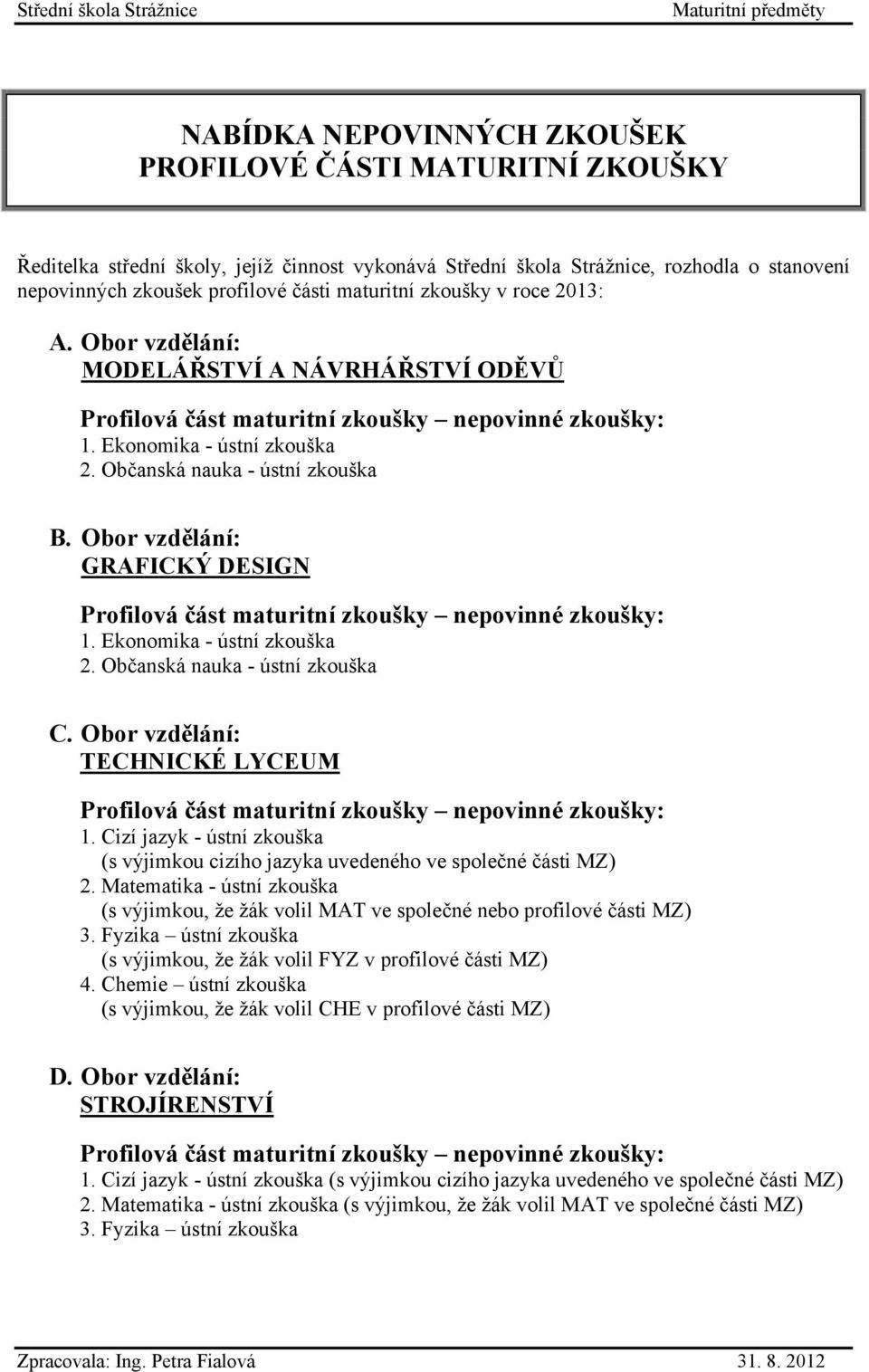 Střední škola Strážnice Maturitní předměty

NABÍDKA NEPOVINNÝCH ZKOUŠEK
PROFILOVÉ ČÁSTI MATURITNÍ ZKOUŠKY

Ředitelka střední školy, jejíž činnost vykonává Střední škola Strážnice, rozhodla o stanovení nepovinných zkoušek profilové části maturitní zkoušky v roce 2013:

A. Obor vzdělání:
MODELÁŘSTVÍ A NÁVRHÁŘSTVÍ ODĚVŮ

Profilová část maturitní zkoušky – nepovinné zkoušky:
1. Ekonomika - ústní zkouška
2. Občanská nauka - ústní zkouška

B. Obor vzdělání:
GRAFICKÝ DESIGN

Profilová část maturitní zkoušky – nepovinné zkoušky:
1. Ekonomika - ústní zkouška
2. Občanská nauka - ústní zkouška

C. Obor vzdělání:
TECHNICKÉ LYCEUM

Profilová část maturitní zkoušky – nepovinné zkoušky:
1. Cizí jazyk - ústní zkouška
(s výjimkou cizího jazyka uvedeného ve společné části MZ)
2. Matematika - ústní zkouška
(s výjimkou, že žák volil MAT ve společné nebo profilové části MZ)
3. Fyzika – ústní zkouška
(s výjimkou, že žák volil FYZ v profilové části MZ)
4. Chemie – ústní zkouška
(s výjimkou, že žák volil CHE v profilové části MZ)

D. Obor vzdělání:
STROJÍRENSTVÍ

Profilová část maturitní zkoušky – nepovinné zkoušky:
1. Cizí jazyk - ústní zkouška (s výjimkou cizího jazyka uvedeného ve společné části MZ)
2. Matematika - ústní zkouška (s výjimkou, že žák volil MAT ve společné části MZ)
3. Fyzika – ústní zkouška

Zpracovala: Ing. Petra Fialová 31. 8. 2012